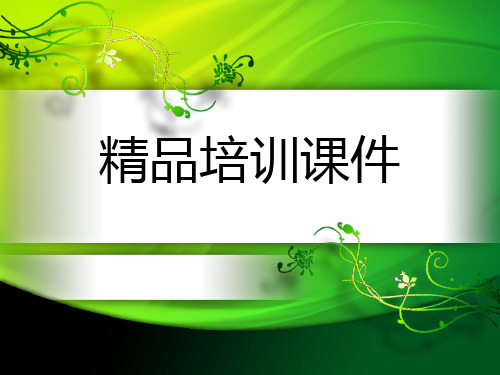 精品培训课件